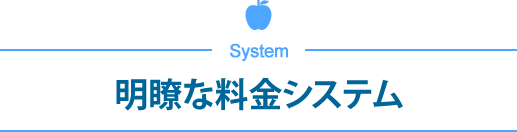 System

明瞭な料金システム